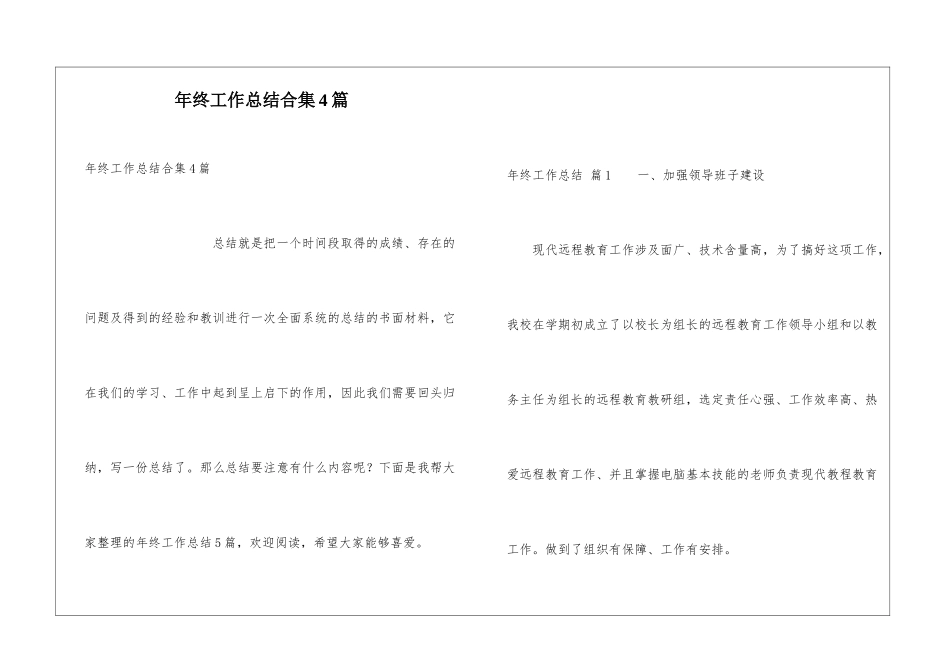 年终工作总结合集4篇

年终工作总结合集4篇

总结就是把一个时间段取得的成绩、存在的问题及得到的经验和教训进行一次全面系统的总结的书面材料，它在我们的学习、工作中起到呈上启下的作用，因此我们需要回头归纳，写一份总结了。那么总结要注意有什么内容呢？下面是我帮大家整理的年终工作总结5篇，欢迎阅读，希望大家能够喜爱。

年终工作总结 篇1　　一、加强领导班子建设

现代远程教育工作涉及面广、技术含量高，为了搞好这项工作，我校在学期初成立了以校长为组长的远程教育工作领导小组和以教务主任为组长的远程教育教研组，选定责任心强、工作效率高、热爱远程教育工作、并且掌握电脑基本技能的老师负责现代教程教育工作。做到了组织有保障、工作有安排。